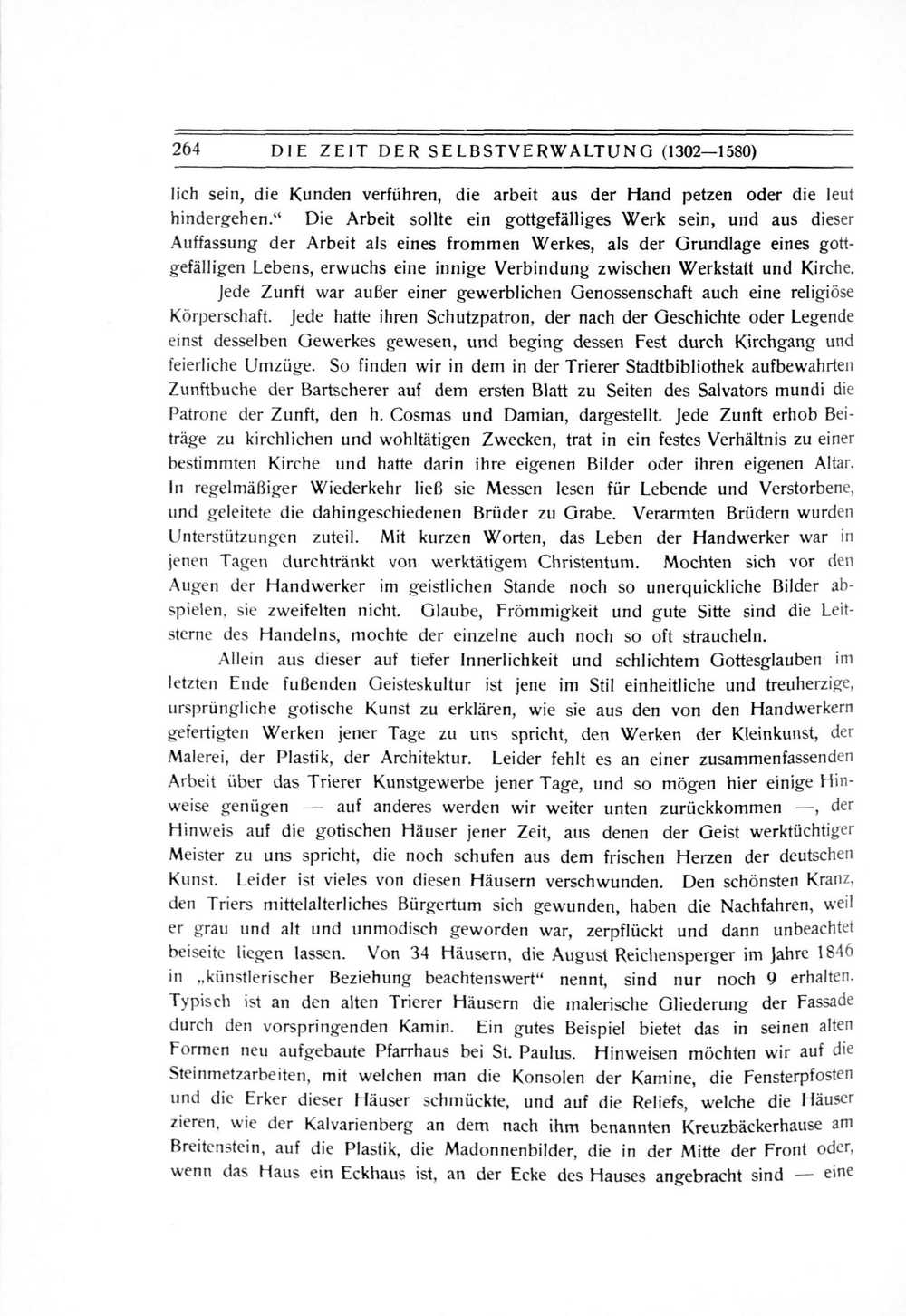 264 DIE ZEIT DER SELBSTVERWALTUNG (1302—1580)

lich sein, die Kunden verführen, die arbeit aus der Hand petzen oder die leut hindergehen.“ Die Arbeit sollte ein gottgefälliges Werk sein, und aus dieser Auffassung der Arbeit als eines frommen Werkes, als der Grundlage eines gottgefälligen Lebens, erwuchs eine innige Verbindung zwischen Werkstatt und Kirche.

Jede Zunft war außer einer gewerblichen Genossenschaft auch eine religiöse Körperschaft. Jede hatte ihren Schutzpatron, der nach der Geschichte oder Legende einst desselben Gewerkes gewesen, und beging dessen Fest durch Kirchgang und feierliche Umzüge. So finden wir in dem in der Trierer Stadtbibliothek aufbewahrten Zunftbuche der Bartscherer auf dem ersten Blatt zu Seiten des Salvators mundi die Patrone der Zunft, den h. Cosmas und Damian, dargestellt. Jede Zunft erhob Beiträge zu kirchlichen und wohltätigen Zwecken, trat in ein festes Verhältnis zu einer bestimmten Kirche und hatte darin ihre eigenen Bilder oder ihren eigenen Altar. In regelmäßiger Wiederkehr ließ sie Messen lesen für Lebende und Verstorbene, und geleitete die dahingeschiedenen Brüder zu Grabe. Verarmten Brüdern wurden Unterstützungen zuteil. Mit kurzen Worten, das Leben der Handwerker war in jenen Tagen durchtränkt von werktätigem Christentum. Mochten sich vor den Augen der Handwerker im geistlichen Stande noch so unerquickliche Bilder abspielen, sie zweifelten nicht. Glaube, Frömmigkeit und gute Sitte sind die Leitsterne des Handelns, mochte der einzelne auch noch so oft straucheln.

Allein aus dieser auf tiefer Innerlichkeit und schlichtem Gottesglauben im letzten Ende fußenden Geisteskultur ist jene im Stil einheitliche und treuherzige, ursprüngliche gotische Kunst zu erklären, wie sie aus den von den Handwerkern gefertigten Werken jener Tage zu uns spricht, den Werken der Kleinkunst, der Malerei, der Plastik, der Architektur. Leider fehlt es an einer zusammenfassenden Arbeit über das Trierer Kunstgewerbe jener Tage, und so mögen hier einige Hinweise genügen — auf anderes werden wir weiter unten zurückkommen —, der Hinweis auf die gotischen Häuser jener Zeit, aus denen der Geist werktüchtiger Meister zu uns spricht, die noch schufen aus dem frischen Herzen der deutschen Kunst. Leider ist vieles von diesen Häusern verschwunden. Den schönsten Kranz, den Triers mittelalterliches Bürgertum sich gewunden, haben die Nachfahren, weil er grau und alt und unmodisch geworden war, zerpflückt und dann unbeachtet beiseite liegen lassen. Von 34 Häusern, die August Reichensperger im Jahre 1846 in „künstlerischer Beziehung beachtenswert“ nennt, sind nur noch 9 erhalten. Typisch ist an den alten Trierer Häusern die malerische Gliederung der Fassade durch den vorspringenden Kamin. Ein gutes Beispiel bietet das in seinen alten Formen neu aufgebaute Pfarrhaus bei St. Paulus. Hinweisen möchten wir auf die Steinmetzarbeiten, mit welchen man die Konsolen der Kamine, die Fensterpfosten und die Erker dieser Häuser schmückte, und auf die Reliefs, welche die Häuser zieren, wie der Kalvarienberg an dem nach ihm benannten Kreuzbäckerhause am Breitenstein, auf die Plastik, die Madonnenbilder, die in der Mitte der Front oder, wenn das Haus ein Eckhaus ist, an der Ecke des Hauses angebracht sind — eine